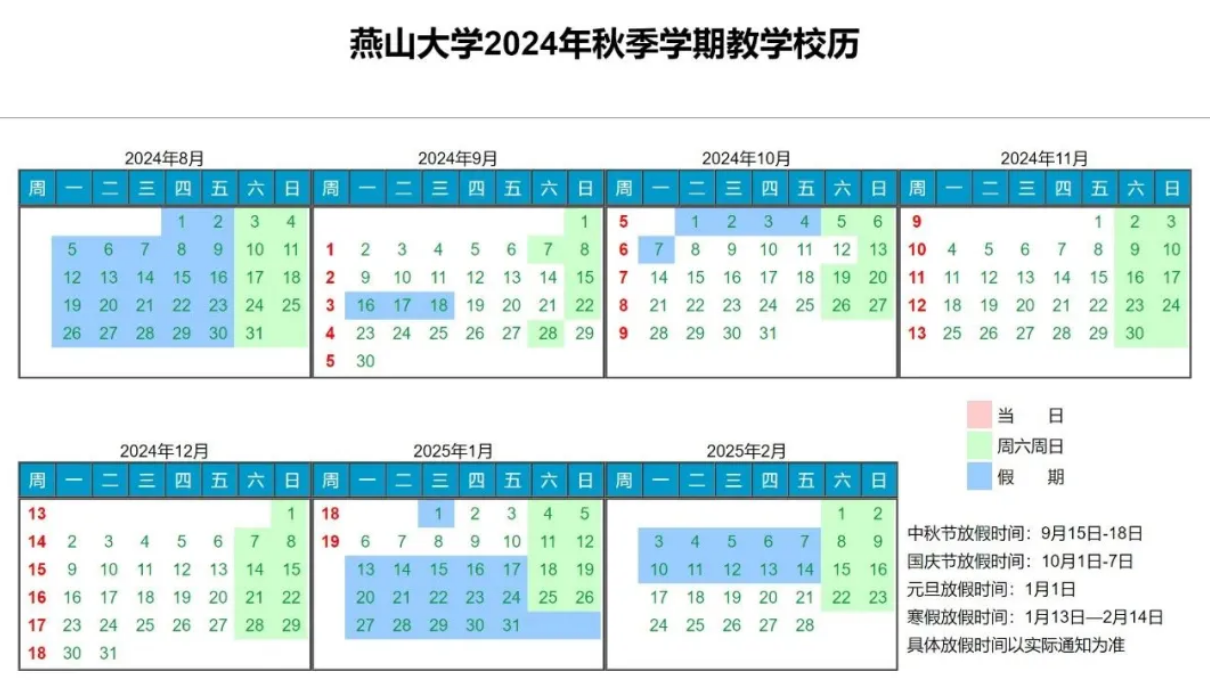 燕山大学2024年秋季学期教学校历

2024年8月

| 周 | 一 | 二 | 三 | 四 | 五 | 六 | 日 |
|---|---|---|---|---|---|---|---|
| | | | | 1 | 2 | 3 | 4 |
| | 5 | 6 | 7 | 8 | 9 | 10 | 11 |
| | 12 | 13 | 14 | 15 | 16 | 17 | 18 |
| | 19 | 20 | 21 | 22 | 23 | 24 | 25 |
| | 26 | 27 | 28 | 29 | 30 | 31 | |

2024年9月

| 周 | 一 | 二 | 三 | 四 | 五 | 六 | 日 |
|---|---|---|---|---|---|---|---|
| | | | | | | | 1 |
| 1 | 2 | 3 | 4 | 5 | 6 | 7 | 8 |
| 2 | 9 | 10 | 11 | 12 | 13 | 14 | 15 |
| 3 | 16 | 17 | 18 | 19 | 20 | 21 | 22 |
| 4 | 23 | 24 | 25 | 26 | 27 | 28 | 29 |
| 5 | 30 | | | | | | |

2024年10月

| 周 | 一 | 二 | 三 | 四 | 五 | 六 | 日 |
|---|---|---|---|---|---|---|---|
| 5 | | 1 | 2 | 3 | 4 | 5 | 6 |
| 6 | 7 | 8 | 9 | 10 | 11 | 12 | 13 |
| 7 | 14 | 15 | 16 | 17 | 18 | 19 | 20 |
| 8 | 21 | 22 | 23 | 24 | 25 | 26 | 27 |
| 9 | 28 | 29 | 30 | 31 | | | |

2024年11月

| 周 | 一 | 二 | 三 | 四 | 五 | 六 | 日 |
|---|---|---|---|---|---|---|---|
| 9 | | | | | 1 | 2 | 3 |
| 10 | 4 | 5 | 6 | 7 | 8 | 9 | 10 |
| 11 | 11 | 12 | 13 | 14 | 15 | 16 | 17 |
| 12 | 18 | 19 | 20 | 21 | 22 | 23 | 24 |
| 13 | 25 | 26 | 27 | 28 | 29 | 30 | |

2024年12月

| 周 | 一 | 二 | 三 | 四 | 五 | 六 | 日 |
|---|---|---|---|---|---|---|---|
| 13 | | | | | | | 1 |
| 14 | 2 | 3 | 4 | 5 | 6 | 7 | 8 |
| 15 | 9 | 10 | 11 | 12 | 13 | 14 | 15 |
| 16 | 16 | 17 | 18 | 19 | 20 | 21 | 22 |
| 17 | 23 | 24 | 25 | 26 | 27 | 28 | 29 |
| 18 | 30 | 31 | | | | | |

2025年1月

| 周 | 一 | 二 | 三 | 四 | 五 | 六 | 日 |
|---|---|---|---|---|---|---|---|
| 18 | | | 1 | 2 | 3 | 4 | 5 |
| 19 | 6 | 7 | 8 | 9 | 10 | 11 | 12 |
| | 13 | 14 | 15 | 16 | 17 | 18 | 19 |
| | 20 | 21 | 22 | 23 | 24 | 25 | 26 |
| | 27 | 28 | 29 | 30 | 31 | | |

2025年2月

| 周 | 一 | 二 | 三 | 四 | 五 | 六 | 日 |
|---|---|---|---|---|---|---|---|
| | | | | | | 1 | 2 |
| | 3 | 4 | 5 | 6 | 7 | 8 | 9 |
| | 10 | 11 | 12 | 13 | 14 | 15 | 16 |
| | 17 | 18 | 19 | 20 | 21 | 22 | 23 |
| | 24 | 25 | 26 | 27 | 28 | | |

当 日
周六周日
假 期

中秋节放假时间：9月15日-18日
国庆节放假时间：10月1日-7日
元旦放假时间：1月1日
寒假放假时间：1月13日—2月14日
具体放假时间以实际通知为准